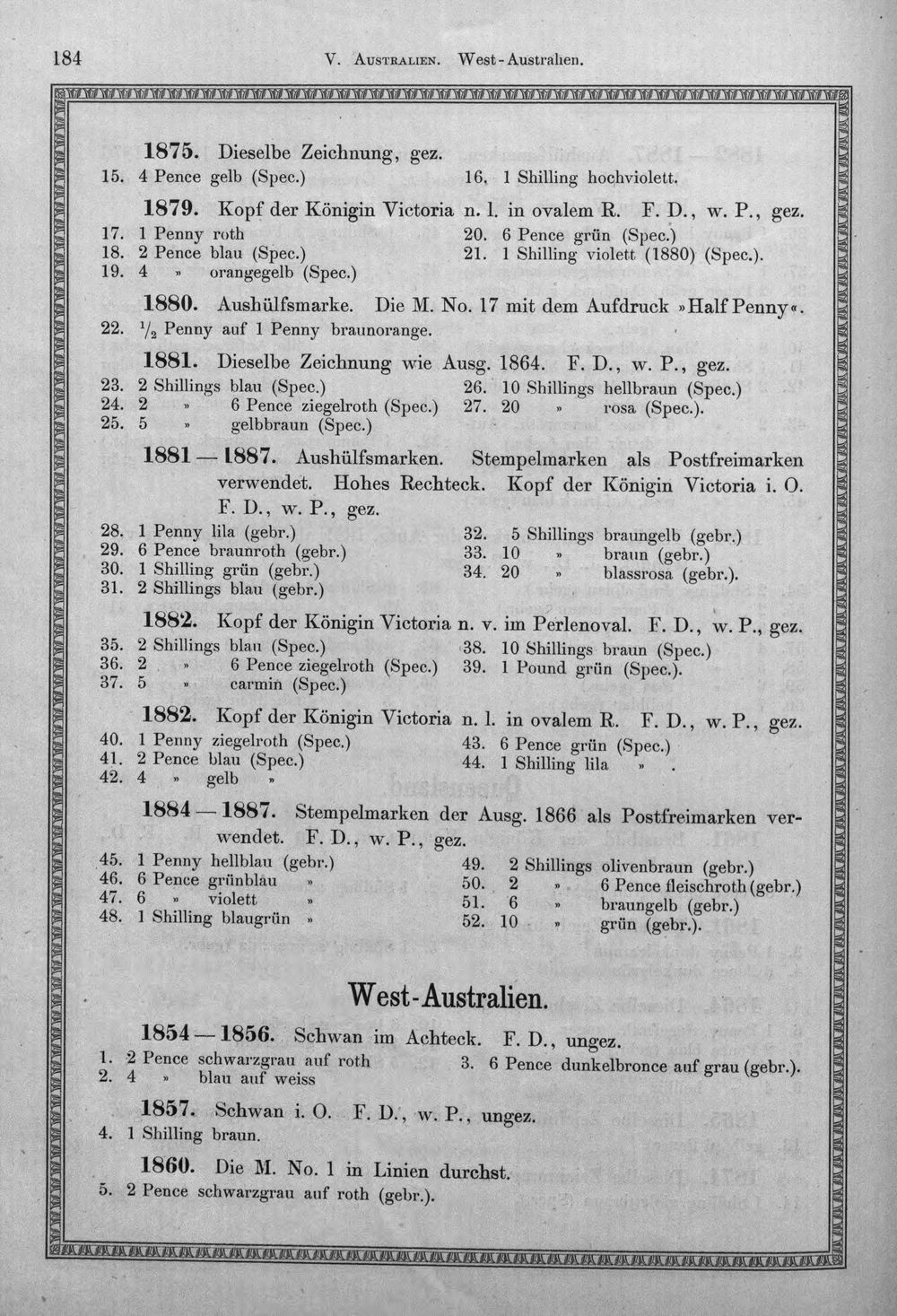 184 V. Australien. West-Australien.

1875. Dieselbe Zeichnung, gez.

15. 4 Pence gelb (Spec.)
16. 1 Shilling hochviolett.

1879. Kopf der Königin Victoria n. l. in ovalem R. F. D., w. P., gez.

17. 1 Penny roth
18. 2 Pence blau (Spec.)
19. 4 » orangegelb (Spec.)
20. 6 Pence grün (Spec.)
21. 1 Shilling violett (1880) (Spec.).

1880. Aushülfsmarke. Die M. No. 17 mit dem Aufdruck »Half Penny«.

22. $\frac{1}{2}$ Penny auf 1 Penny braunorange.

1881. Dieselbe Zeichnung wie Ausg. 1864. F. D., w. P., gez.

23. 2 Shillings blau (Spec.)
24. 2 » 6 Pence ziegelroth (Spec.)
25. 5 » gelbbraun (Spec.)
26. 10 Shillings hellbraun (Spec.)
27. 20 » rosa (Spec.).

1881—1887. Aushülfsmarken. Stempelmarken als Postfreimarken verwendet. Hohes Rechteck. Kopf der Königin Victoria i. O. F. D., w. P., gez.

28. 1 Penny lila (gebr.)
29. 6 Pence braunroth (gebr.)
30. 1 Shilling grün (gebr.)
31. 2 Shillings blau (gebr.)
32. 5 Shillings braungelb (gebr.)
33. 10 » braun (gebr.)
34. 20 » blassrosa (gebr.).

1882. Kopf der Königin Victoria n. v. im Perlenoval. F. D., w. P., gez.

35. 2 Shillings blau (Spec.)
36. 2 » 6 Pence ziegelroth (Spec.)
37. 5 » carmin (Spec.)
38. 10 Shillings braun (Spec.)
39. 1 Pound grün (Spec.).

1882. Kopf der Königin Victoria n. l. in ovalem R. F. D., w. P., gez.

40. 1 Penny ziegelroth (Spec.)
41. 2 Pence blau (Spec.)
42. 4 » gelb »
43. 6 Pence grün (Spec.)
44. 1 Shilling lila » .

1884—1887. Stempelmarken der Ausg. 1866 als Postfreimarken verwendet. F. D., w. P., gez.

45. 1 Penny hellblau (gebr.)
46. 6 Pence grünblau »
47. 6 » violett »
48. 1 Shilling blaugrün »
49. 2 Shillings olivenbraun (gebr.)
50. 2 » 6 Pence fleischroth (gebr.)
51. 6 » braungelb (gebr.)
52. 10 » grün (gebr.).

West-Australien.

1854—1856. Schwan im Achteck. F. D., ungez.

1. 2 Pence schwarzgrau auf roth
2. 4 » blau auf weiss
3. 6 Pence dunkelbronce auf grau (gebr.).

1857. Schwan i. O. F. D., w. P., ungez.

4. 1 Shilling braun.

1860. Die M. No. 1 in Linien durchst.

5. 2 Pence schwarzgrau auf roth (gebr.).